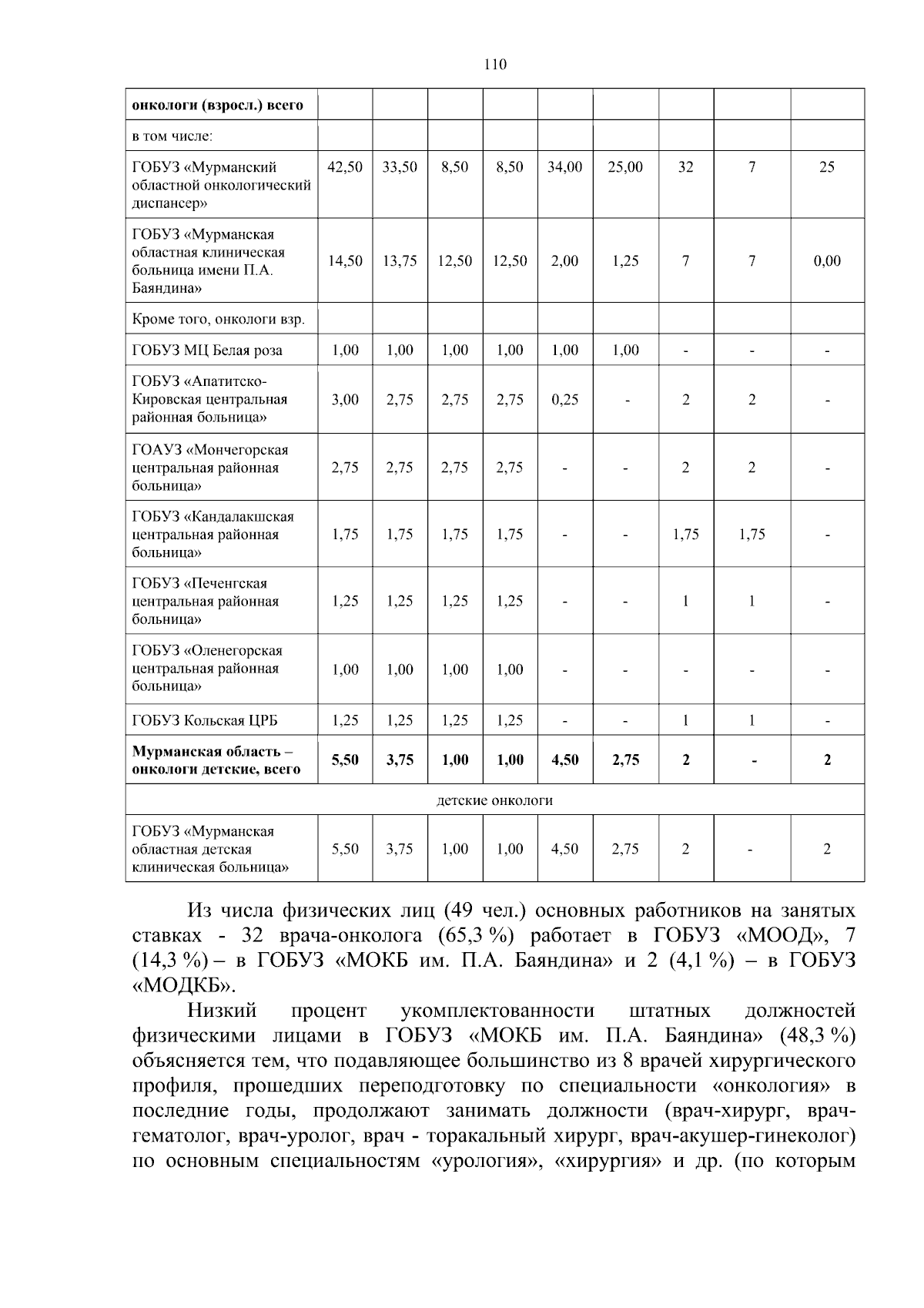 110

| онкологи (взросл.) всего | | | | | | | | | |
|---|---|---|---|---|---|---|---|---|---|
| в том числе: | | | | | | | | | |
| ГОБУЗ «Мурманский областной онкологический диспансер» | 42,50 | 33,50 | 8,50 | 8,50 | 34,00 | 25,00 | 32 | 7 | 25 |
| ГОБУЗ «Мурманская областная клиническая больница имени П.А. Баяндина» | 14,50 | 13,75 | 12,50 | 12,50 | 2,00 | 1,25 | 7 | 7 | 0,00 |
| Кроме того, онкологи взр. | | | | | | | | | |
| ГОБУЗ МЦ Белая роза | 1,00 | 1,00 | 1,00 | 1,00 | 1,00 | 1,00 | - | - | - |
| ГОБУЗ «Апатитско-Кировская центральная районная больница» | 3,00 | 2,75 | 2,75 | 2,75 | 0,25 | - | 2 | 2 | - |
| ГОАУЗ «Мончегорская центральная районная больница» | 2,75 | 2,75 | 2,75 | 2,75 | - | - | 2 | 2 | - |
| ГОБУЗ «Кандалакшская центральная районная больница» | 1,75 | 1,75 | 1,75 | 1,75 | - | - | 1,75 | 1,75 | - |
| ГОБУЗ «Печенгская центральная районная больница» | 1,25 | 1,25 | 1,25 | 1,25 | - | - | 1 | 1 | - |
| ГОБУЗ «Оленегорская центральная районная больница» | 1,00 | 1,00 | 1,00 | 1,00 | - | - | - | - | - |
| ГОБУЗ Кольская ЦРБ | 1,25 | 1,25 | 1,25 | 1,25 | - | - | 1 | 1 | - |
| Мурманская область – онкологи детские, всего | 5,50 | 3,75 | 1,00 | 1,00 | 4,50 | 2,75 | 2 | - | 2 |
| детские онкологи | | | | | | | | | |
| ГОБУЗ «Мурманская областная детская клиническая больница» | 5,50 | 3,75 | 1,00 | 1,00 | 4,50 | 2,75 | 2 | - | 2 |

Из числа физических лиц (49 чел.) основных работников на занятых ставках - 32 врача-онколога (65,3 %) работает в ГОБУЗ «МООД», 7 (14,3 %) – в ГОБУЗ «МОКБ им. П.А. Баяндина» и 2 (4,1 %) – в ГОБУЗ «МОДКБ».

Низкий процент укомплектованности штатных должностей физическими лицами в ГОБУЗ «МОКБ им. П.А. Баяндина» (48,3 %) объясняется тем, что подавляющее большинство из 8 врачей хирургического профиля, прошедших переподготовку по специальности «онкология» в последние годы, продолжают занимать должности (врач-хирург, врач-гематолог, врач-уролог, врач - торакальный хирург, врач-акушер-гинеколог) по основным специальностям «урология», «хирургия» и др. (по которым